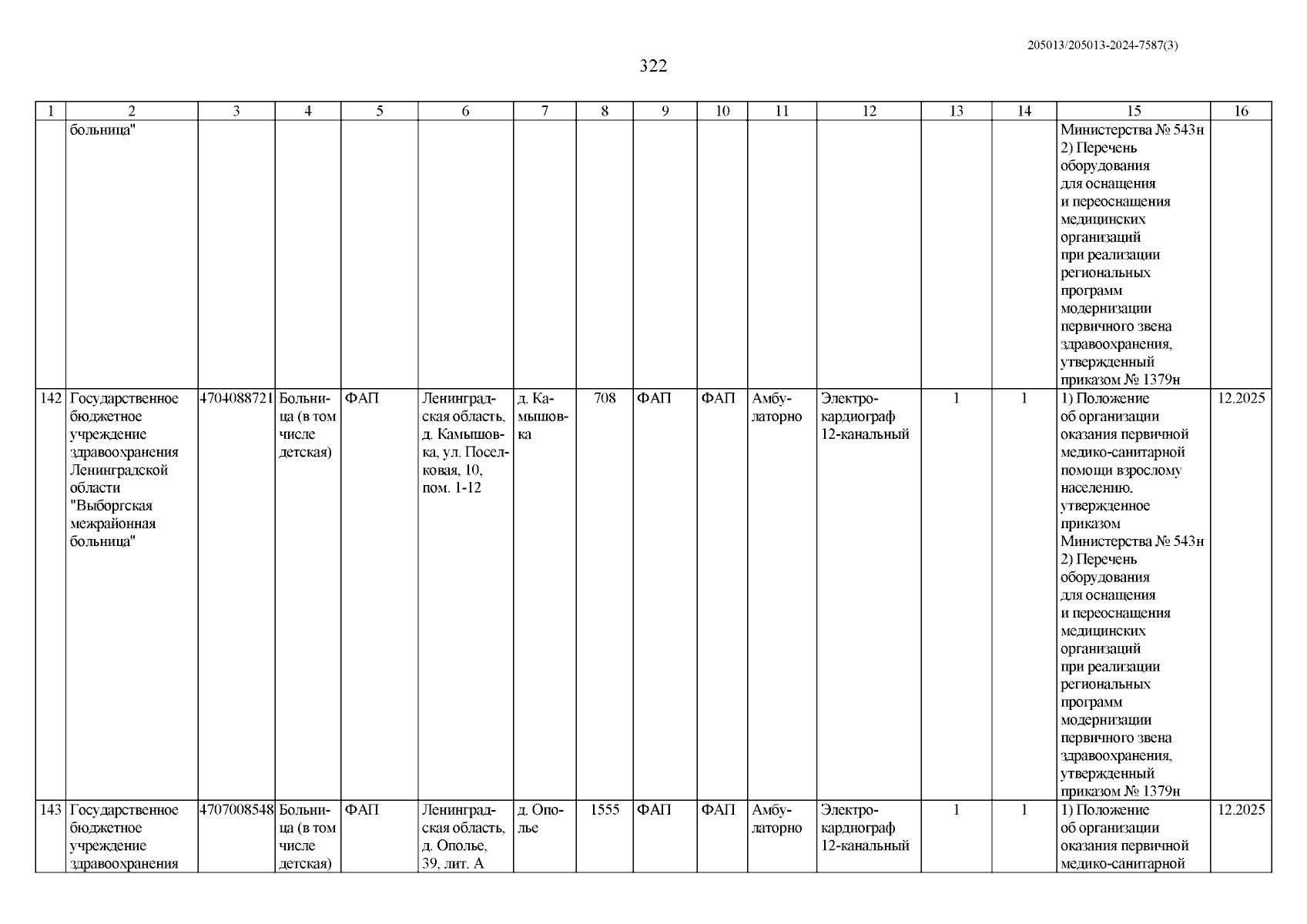 205013/205013-2024-7587(3)

322

| 1 | 2 | 3 | 4 | 5 | 6 | 7 | 8 | 9 | 10 | 11 | 12 | 13 | 14 | 15 | 16 |
|---|---|---|---|---|---|---|---|---|---|---|---|---|---|---|---|
| | больница" | | | | | | | | | | | | | Министерства № 543н 2) Перечень оборудования для оснащения и переоснащения медицинских организаций при реализации региональных программ модернизации первичного звена здравоохранения, утвержденный приказом № 1379н | |
| 142 | Государственное бюджетное учреждение здравоохранения Ленинградской области "Выборгская межрайонная больница" | 4704088721 | Больница (в том числе детская) | ФАП | Ленинградская область, д. Камышовка, ул. Поселковая, 10, пом. 1-12 | д. Камышовка | 708 | ФАП | ФАП | Амбулаторно | Электрокардиограф 12-канальный | 1 | 1 | 1) Положение об организации оказания первичной медико-санитарной помощи взрослому населению, утвержденное приказом Министерства № 543н 2) Перечень оборудования для оснащения и переоснащения медицинских организаций при реализации региональных программ модернизации первичного звена здравоохранения, утвержденный приказом № 1379н | 12.2025 |
| 143 | Государственное бюджетное учреждение здравоохранения | 4707008548 | Больница (в том числе детская) | ФАП | Ленинградская область, д. Ополье, 39, лит. А | д. Ополье | 1555 | ФАП | ФАП | Амбулаторно | Электрокардиограф 12-канальный | 1 | 1 | 1) Положение об организации оказания первичной медико-санитарной | 12.2025 |